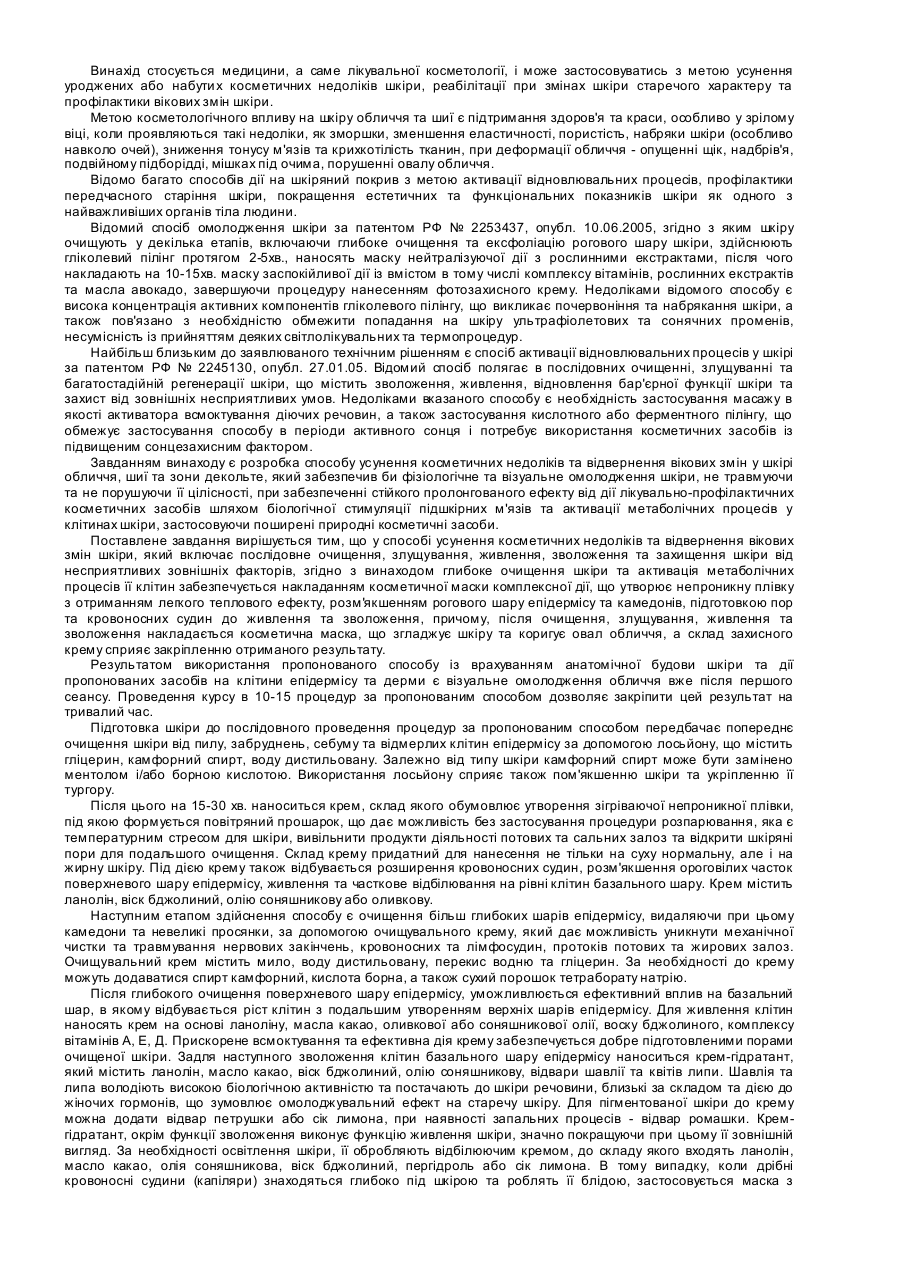 Винахід стосується медицини, а саме лікувальної косметології, і може застосовуватись з метою усунення уроджених або набутих косметичних недоліків шкіри, реабілітації при змінах шкіри старечого характеру та профілактики вікових змін шкіри.

Метою косметологічного впливу на шкіру обличчя та шиї є підтримання здоров'я та краси, особливо у зрілому віці, коли проявляються такі недоліки, як зморшки, зменшення еластичності, пористість, набряки шкіри (особливо навколо очей), зниження тонусу м'язів та крихкотілість тканин, при деформації обличчя - опущенні щік, надбрів'я, подвійному підборідді, мішках під очима, порушенні овалу обличчя.

Відомо багато способів дії на шкіряний покрив з метою активації відновлювальних процесів, профілактики передчасного старіння шкіри, покращення естетичних та функціональних показників шкіри як одного з найважливіших органів тіла людини.

Відомий спосіб омолодження шкіри за патентом РФ № 2253437, опубл. 10.06.2005, згідно з яким шкіру очищують у декілька етапів, включаючи глибоке очищення та ексфоліацію рогового шару шкіри, здійснюють гліколевий пілінг протягом 2-5хв., наносять маску нейтралізуючої дії з рослинними екстрактами, після чого накладають на 10-15хв. маску заспокійливої дії із вмістом в тому числі комплексу вітамінів, рослинних екстрактів та масла авокадо, завершуючи процедуру нанесенням фотозахисного крему. Недоліками відомого способу є висока концентрація активних компонентів гліколевого пілінгу, що викликає почервоніння та набрякання шкіри, а також пов'язано з необхідністю обмежити попадання на шкіру ультрафіолетових та сонячних променів, несумісність із прийняттям деяких світлолікувальних та термопроцедур.

Найбільш близьким до заявлюваного технічним рішенням є спосіб активації відновлювальних процесів у шкірі за патентом РФ № 2245130, опубл. 27.01.05. Відомий спосіб полягає в послідовних очищенні, злущуванні та багатостадійній регенерації шкіри, що містить зволоження, живлення, відновлення бар'єрної функції шкіри та захист від зовнішніх несприятливих умов. Недоліками вказаного способу є необхідність застосування масажу в якості активатора всмоктування діючих речовин, а також застосування кислотного або ферментного пілінгу, що обмежує застосування способу в періоди активного сонця і потребує використання косметичних засобів із підвищеним сонцезахисним фактором.

Завданням винаходу є розробка способу усунення косметичних недоліків та відвернення вікових змін у шкірі обличчя, шиї та зони декольте, який забезпечив би фізіологічне та візуальне омолодження шкіри, не травмуючи та не порушуючи її цілісності, при забезпеченні стійкого пролонгованого ефекту від дії лікувально-профілактичних косметичних засобів шляхом біологічної стимуляції підшкірних м'язів та активації метаболічних процесів у клітинах шкіри, застосовуючи поширені природні косметичні засоби.

Поставлене завдання вирішується тим, що у способі усунення косметичних недоліків та відвернення вікових змін шкіри, який включає послідовне очищення, злущування, живлення, зволоження та захищення шкіри від несприятливих зовнішніх факторів, згідно з винаходом глибоке очищення шкіри та активація метаболічних процесів її клітин забезпечується накладанням косметичної маски комплексної дії, що утворює непроникну плівку з отриманням легкого теплового ефекту, розм'якшенням рогового шару епідермісу та камедонів, підготовкою пор та кровоносних судин до живлення та зволоження, причому, після очищення, злущування, живлення та зволоження накладається косметична маска, що згладжує шкіру та коригує овал обличчя, а склад захисного крему сприяє закріпленню отриманого результату.

Результатом використання пропонованого способу із врахуванням анатомічної будови шкіри та дії пропонованих засобів на клітини епідермісу та дерми є візуальне омолодження обличчя вже після першого сеансу. Проведення курсу в 10-15 процедур за пропонованим способом дозволяє закріпити цей результат на тривалий час.

Підготовка шкіри до послідовного проведення процедур за пропонованим способом передбачає попереднє очищення шкіри від пилу, забруднень, себуму та відмерлих клітин епідермісу за допомогою лосьйону, що містить гліцерин, камфорний спирт, воду дистильовану. Залежно від типу шкіри камфорний спирт може бути замінено ментолом і/або борною кислотою. Використання лосьйону сприяє також пом'якшенню шкіри та укріпленню її тургору.

Після цього на 15-30 хв. наноситься крем, склад якого обумовлює утворення зігріваючої непроникної плівки, під якою формується повітряний прошарок, що дає можливість без застосування процедури розпарювання, яка є температурним стресом для шкіри, вивільнити продукти діяльності потових та сальних залоз та відкрити шкіряні пори для подальшого очищення. Склад крему придатний для нанесення не тільки на суху нормальну, але і на жирну шкіру. Під дією крему також відбувається розширення кровоносних судин, розм'якшення ороговілих часток поверхневого шару епідермісу, живлення та часткове відбілювання на рівні клітин базального шару. Крем містить ланолін, віск бджолиний, олію соняшникову або оливкову.

Наступним етапом здійснення способу є очищення більш глибоких шарів епідермісу, видаляючи при цьому камедони та невеликі просянки, за допомогою очищувального крему, який дає можливість уникнути механічної чистки та травмування нервових закінчень, кровоносних та лімфосудин, протоків потових та жирових залоз. Очищувальний крем містить мило, воду дистильовану, перекис водню та гліцерин. За необхідності до крему можуть додаватися спирт камфорний, кислота борна, а також сухий порошок тетраборату натрію.

Після глибокого очищення поверхневого шару епідермісу, уможливлюється ефективний вплив на базальний шар, в якому відбувається ріст клітин з подальшим утворенням верхніх шарів епідермісу. Для живлення клітин наносять крем на основі ланоліну, масла какао, оливкової або соняшникової олії, воску бджолиного, комплексу вітамінів А, Е, Д. Прискорене всмоктування та ефективна дія крему забезпечується добре підготовленими порами очищеної шкіри. Задля наступного зволоження клітин базального шару епідермісу наноситься крем-гідратант, який містить ланолін, масло какао, віск бджолиний, олію соняшникову, відвари шавлії та квітів липи. Шавлія та липа володіють високою біологічною активністю та постачають до шкіри речовини, близькі за складом та дією до жіночих гормонів, що зумовлює омолоджувальний ефект на старечу шкіру. Для пігментованої шкіри до крему можна додати відвар петрушки або сік лимона, при наявності запальних процесів - відвар ромашки. Крем-гідратант, окрім функції зволоження виконує функцію живлення шкіри, значно покращуючи при цьому її зовнішній вигляд. За необхідності освітлення шкіри, її обробляють відбілюючим кремом, до складу якого входять ланолін, масло какао, олія соняшникова, віск бджолиний, пергідроль або сік лимона. В тому випадку, коли дрібні кровоносні судини (капіляри) знаходяться глибоко під шкірою та роблять її блідою, застосовується маска з